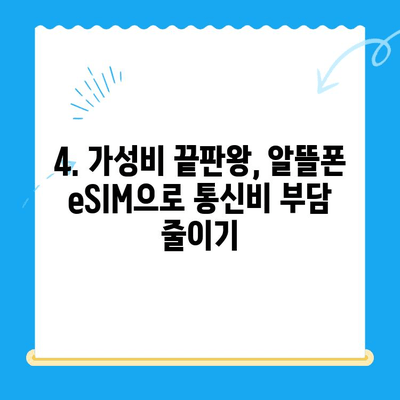 4. 가성비 끝판왕, 알뜰폰 eSIM으로 통신비 부담 줄이기